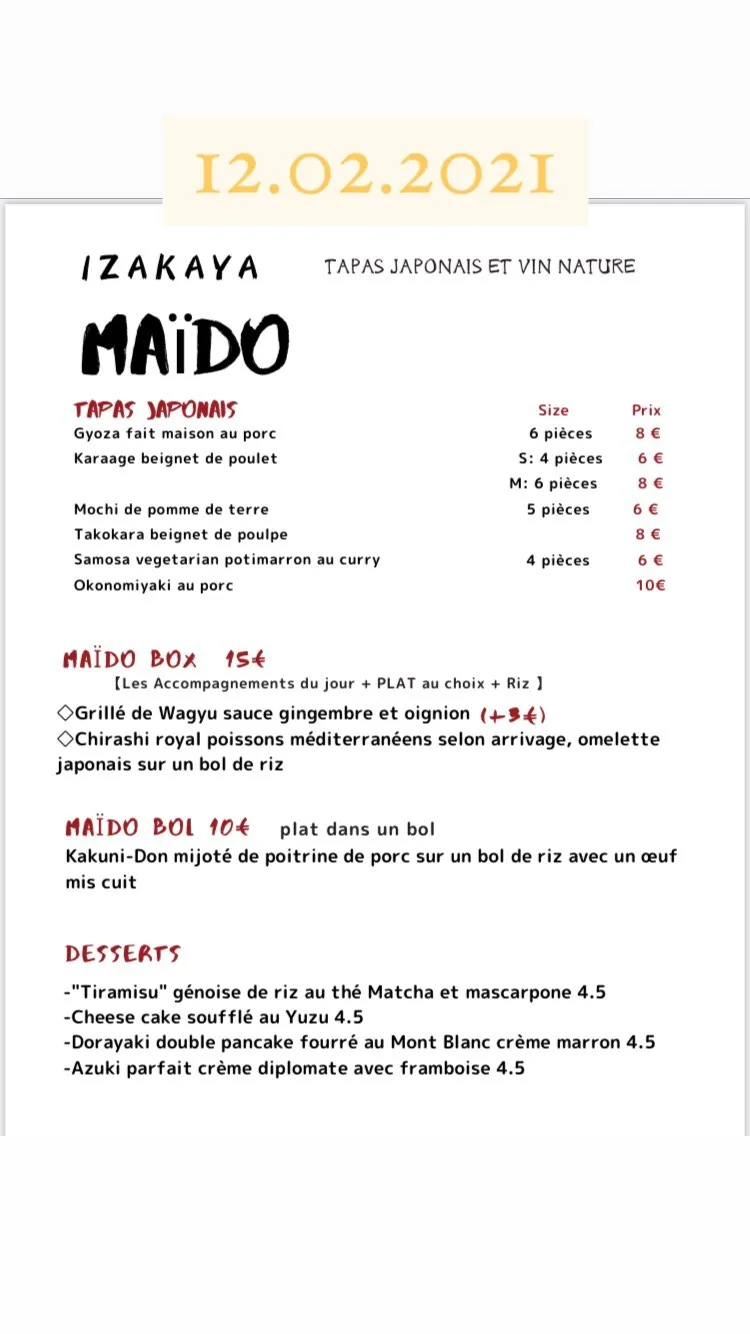 12.02.2021

IZAKAYA

TAPAS JAPONAIS ET VIN NATURE

MAÏDO

| TAPAS JAPONAIS | Size | Prix |
|---|---|---|
| Gyoza fait maison au porc | 6 pièces | 8 € |
| Karaage beignet de poulet | S: 4 pièces | 6 € |
| | M: 6 pièces | 8 € |
| Mochi de pomme de terre | 5 pièces | 6 € |
| Takokara beignet de poulpe | | 8 € |
| Samosa vegetarian potimarron au curry | 4 pièces | 6 € |
| Okonomiyaki au porc | | 10€ |

MAÏDO BOX 15€

【Les Accompagnements du jour + PLAT au choix + Riz 】

◇Grillé de Wagyu sauce gingembre et oignion (+3€)
◇Chirashi royal poissons méditerranéens selon arrivage, omelette japonais sur un bol de riz

MAÏDO BOL 10€ plat dans un bol

Kakuni-Don mijoté de poitrine de porc sur un bol de riz avec un œuf mis cuit

DESSERTS

-"Tiramisu" génoise de riz au thé Matcha et mascarpone 4.5
-Cheese cake soufflé au Yuzu 4.5
-Dorayaki double pancake fourré au Mont Blanc crème marron 4.5
-Azuki parfait crème diplomate avec framboise 4.5